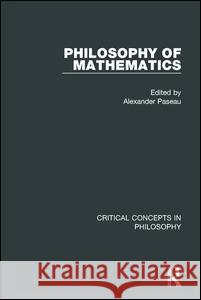 PHILOSOPHY OF MATHEMATICS

Edited by
Alexander Paseau

CRITICAL CONCEPTS IN PHILOSOPHY

Kraina Książek